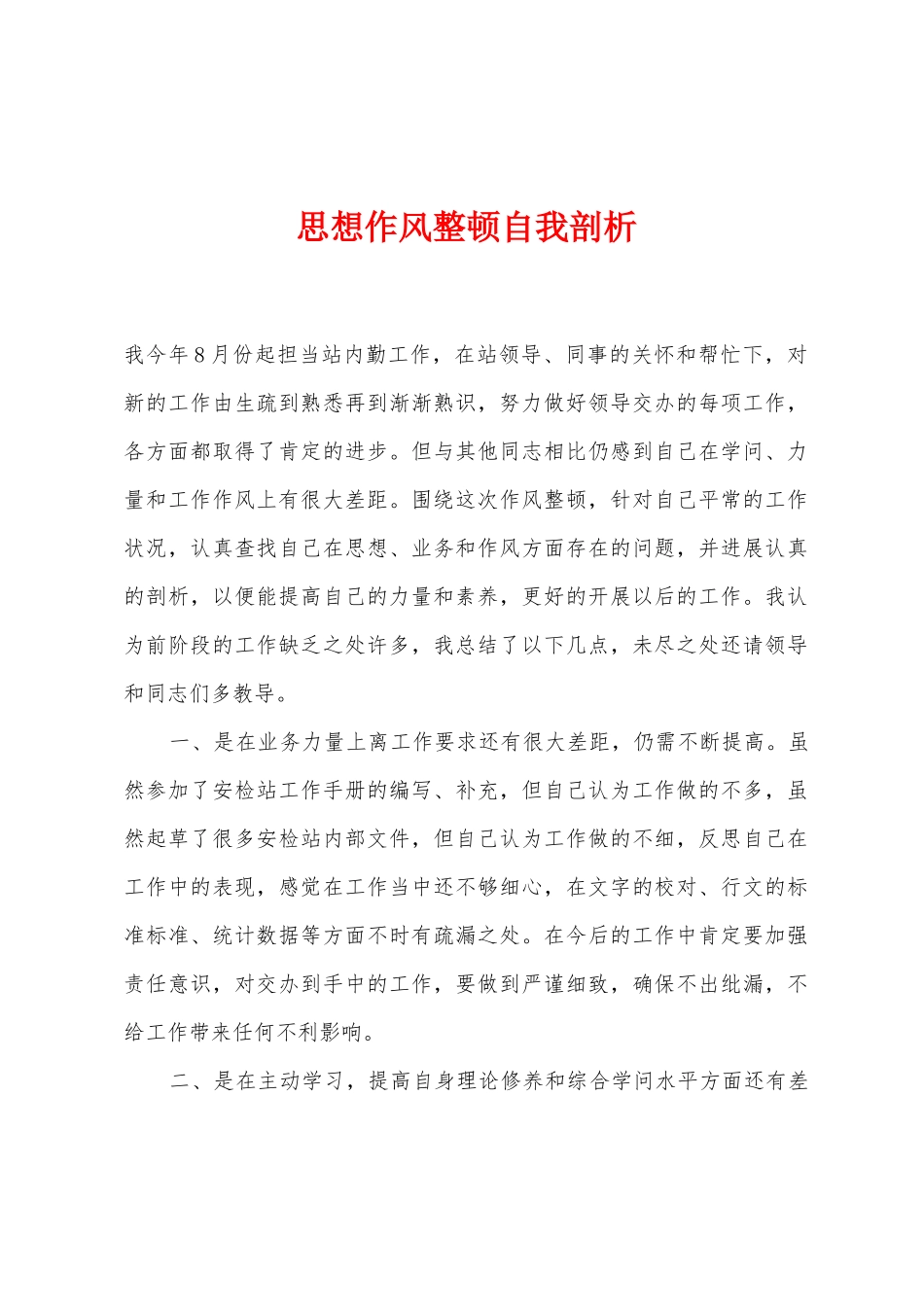 思想作风整顿自我剖析

我今年8月份起担当站内勤工作，在站领导、同事的关怀和帮忙下，对新的工作由生疏到熟悉再到渐渐熟识，努力做好领导交办的每项工作，各方面都取得了肯定的进步。但与其他同志相比仍感到自己在学问、力量和工作作风上有很大差距。围绕这次作风整顿，针对自己平常的工作状况，认真查找自己在思想、业务和作风方面存在的问题，并进展认真的剖析，以便能提高自己的力量和素养，更好的开展以后的工作。我认为前阶段的工作缺乏之处许多，我总结了以下几点，未尽之处还请领导和同志们多教导。

一、是在业务力量上离工作要求还有很大差距，仍需不断提高。虽然参加了安检站工作手册的编写、补充，但自己认为工作做的不多，虽然起草了很多安检站内部文件，但自己认为工作做的不细，反思自己在工作中的表现，感觉在工作当中还不够细心，在文字的校对、行文的标准标准、统计数据等方面不时有疏漏之处。在今后的工作中肯定要加强责任意识，对交办到手中的工作，要做到严谨细致，确保不出纰漏，不给工作带来任何不利影响。

二、是在主动学习，提高自身理论修养和综合学问水平方面还有差